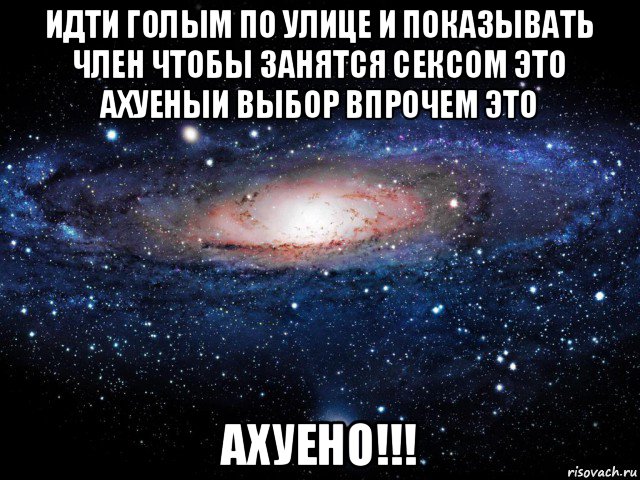 ИДТИ ГОЛЫМ ПО УЛИЦЕ И ПОКАЗЫВАТЬ ЧЛЕН ЧТОБЫ ЗАНЯТСЯ СЕКСОМ ЭТО АХУЕНЫИ ВЫБОР ВПРОЧЕМ ЭТО

АХУЕНО!!!

risovach.ru